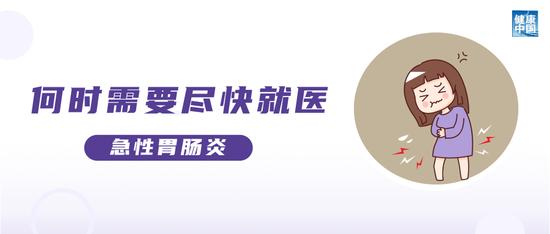 健康中国

何时需要尽快就医

急性胃肠炎